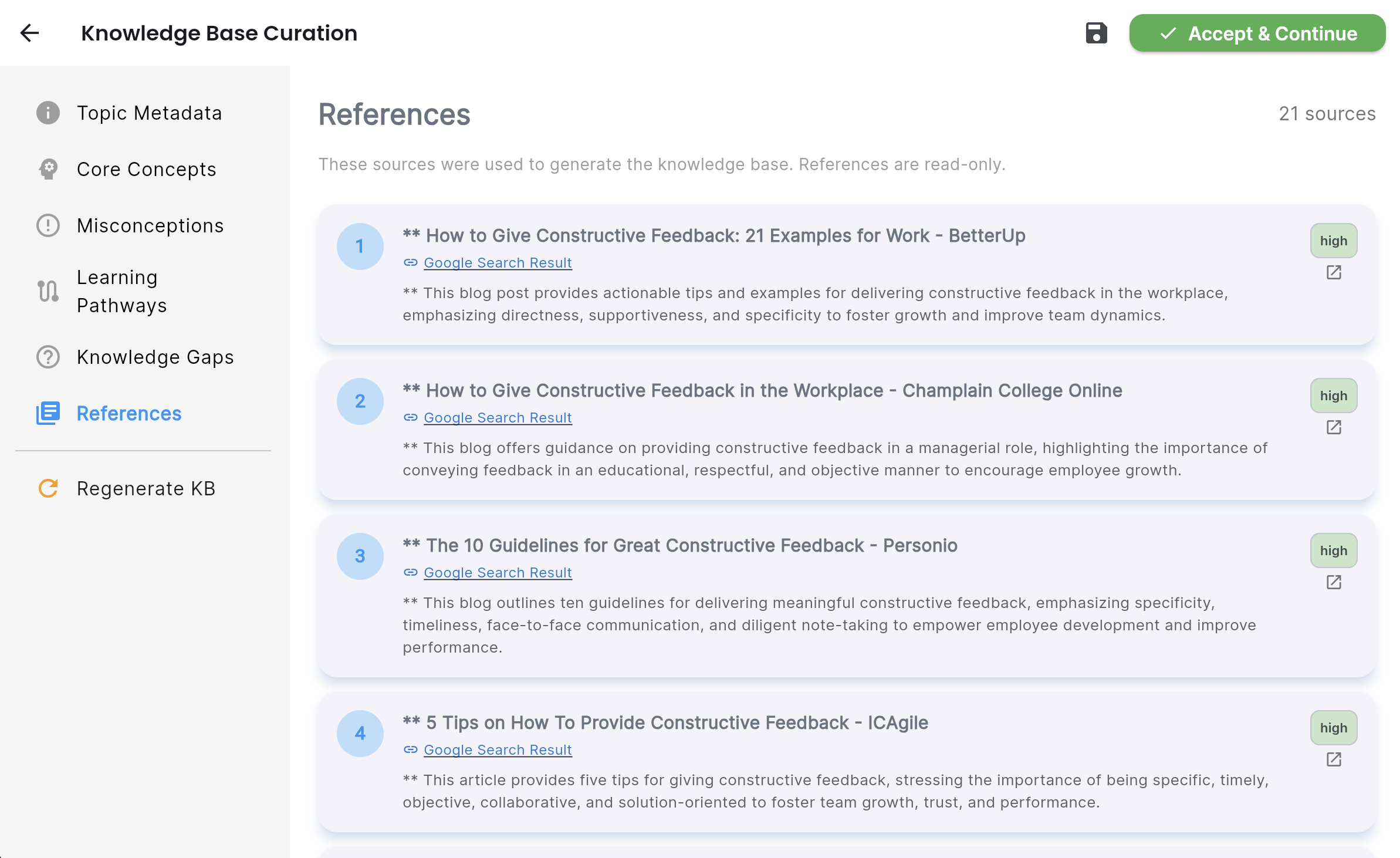 Knowledge Base Curation

Accept & Continue

Topic Metadata

Core Concepts

Misconceptions

Learning Pathways

Knowledge Gaps

References

Regenerate KB

References

21 sources

These sources were used to generate the knowledge base. References are read-only.

1
** How to Give Constructive Feedback: 21 Examples for Work - BetterUp
Google Search Result
** This blog post provides actionable tips and examples for delivering constructive feedback in the workplace, emphasizing directness, supportiveness, and specificity to foster growth and improve team dynamics.
high

2
** How to Give Constructive Feedback in the Workplace - Champlain College Online
Google Search Result
** This blog offers guidance on providing constructive feedback in a managerial role, highlighting the importance of conveying feedback in an educational, respectful, and objective manner to encourage employee growth.
high

3
** The 10 Guidelines for Great Constructive Feedback - Personio
Google Search Result
** This blog outlines ten guidelines for delivering meaningful constructive feedback, emphasizing specificity, timeliness, face-to-face communication, and diligent note-taking to empower employee development and improve performance.
high

4
** 5 Tips on How To Provide Constructive Feedback - ICAgile
Google Search Result
** This article provides five tips for giving constructive feedback, stressing the importance of being specific, timely, objective, collaborative, and solution-oriented to foster team growth, trust, and performance.
high